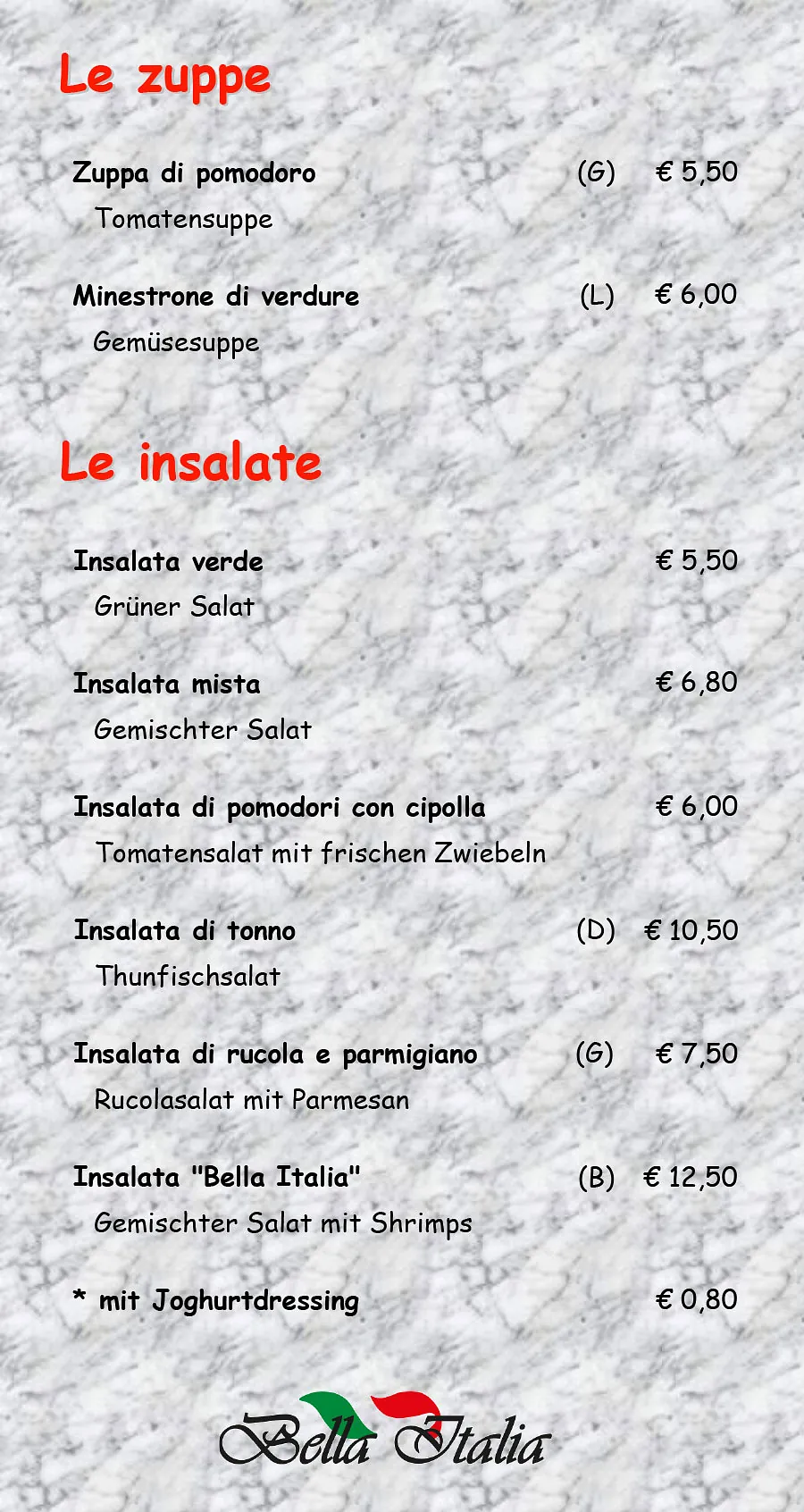 Le zuppe

Zuppa di pomodoro (G) € 5,50
Tomatensuppe

Minestrone di verdure (L) € 6,00
Gemüsesuppe

Le insalate

Insalata verde € 5,50
Grüner Salat

Insalata mista € 6,80
Gemischter Salat

Insalata di pomodori con cipolla € 6,00
Tomatensalat mit frischen Zwiebeln

Insalata di tonno (D) € 10,50
Thunfischsalat

Insalata di rucola e parmigiano (G) € 7,50
Rucolasalat mit Parmesan

Insalata "Bella Italia" (B) € 12,50
Gemischter Salat mit Shrimps

* mit Joghurtdressing € 0,80

Bella Italia